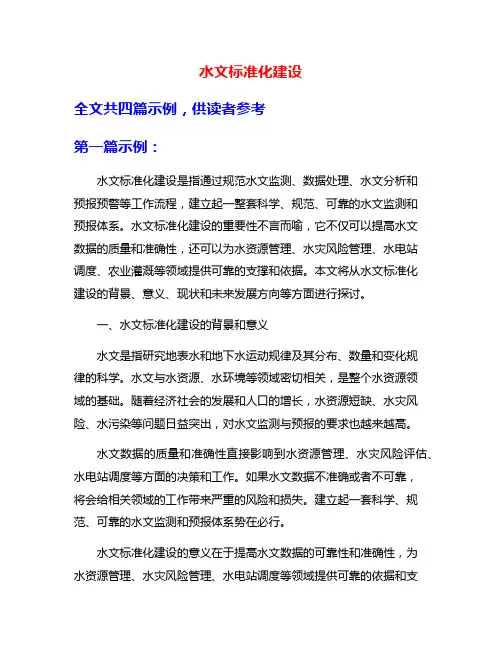 水文标准化建设

全文共四篇示例，供读者参考

第一篇示例：

水文标准化建设是指通过规范水文监测、数据处理、水文分析和预报预警等工作流程，建立起一整套科学、规范、可靠的水文监测和预报体系。水文标准化建设的重要性不言而喻，它不仅可以提高水文数据的质量和准确性，还可以为水资源管理、水灾风险管理、水电站调度、农业灌溉等领域提供可靠的支撑和依据。本文将从水文标准化建设的背景、意义、现状和未来发展方向等方面进行探讨。

一、水文标准化建设的背景和意义

水文是指研究地表水和地下水运动规律及其分布、数量和变化规律的科学。水文与水资源、水环境等领域密切相关，是整个水资源领域的基础。随着经济社会的发展和人口的增长，水资源短缺、水灾风险、水污染等问题日益突出，对水文监测与预报的要求也越来越高。

水文数据的质量和准确性直接影响到水资源管理、水灾风险评估、水电站调度等方面的决策和工作。如果水文数据不准确或者不可靠，将会给相关领域的工作带来严重的风险和损失。建立起一套科学、规范、可靠的水文监测和预报体系势在必行。

水文标准化建设的意义在于提高水文数据的可靠性和准确性，为水资源管理、水灾风险管理、水电站调度等领域提供可靠的依据和支